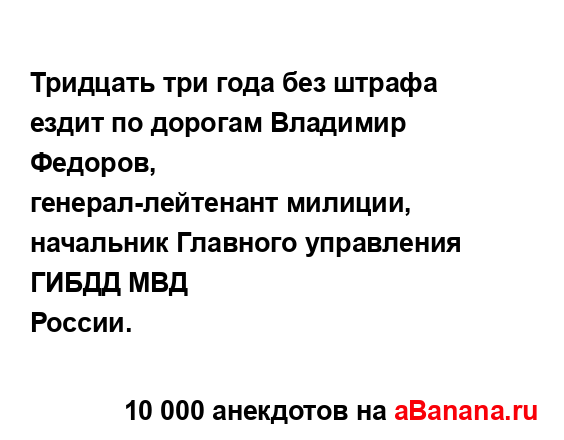 Тридцать три года без штрафа ездит по дорогам Владимир Федоров,
генерал-лейтенант милиции, начальник Главного управления ГИБДД МВД
России.

10 000 анекдотов на aBanana.ru